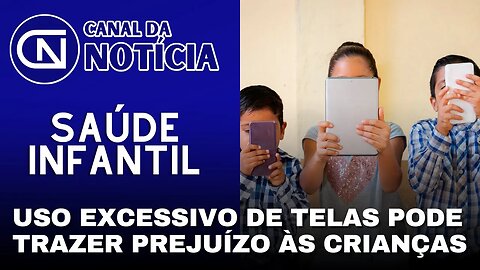 CN CANAL DA NOTÍCIA

SAÚDE INFANTIL

USO EXCESSIVO DE TELAS PODE TRAZER PREJUÍZO ÀS CRIANÇAS